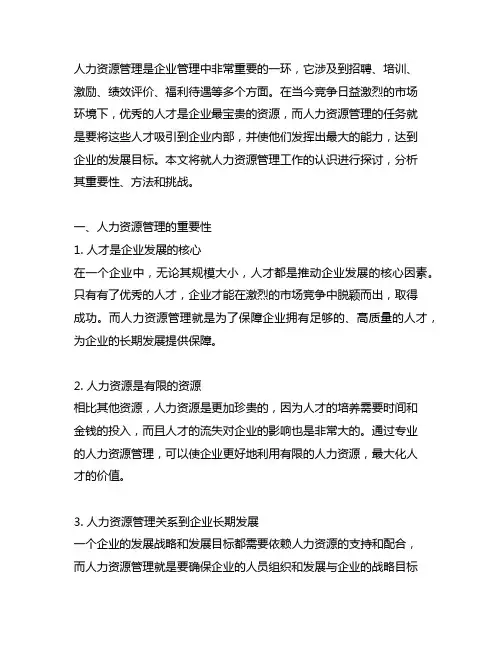 人力资源管理是企业管理中非常重要的一环，它涉及到招聘、培训、激励、绩效评价、福利待遇等多个方面。在当今竞争日益激烈的市场环境下，优秀的人才是企业最宝贵的资源，而人力资源管理的任务就是要将这些人才吸引到企业内部，并使他们发挥出最大的能力，达到企业的发展目标。本文将就人力资源管理工作的认识进行探讨，分析其重要性、方法和挑战。

一、人力资源管理的重要性
1. 人才是企业发展的核心
在一个企业中，无论其规模大小，人才都是推动企业发展的核心因素。只有有了优秀的人才，企业才能在激烈的市场竞争中脱颖而出，取得成功。而人力资源管理就是为了保障企业拥有足够的、高质量的人才，为企业的长期发展提供保障。

2. 人力资源是有限的资源
相比其他资源，人力资源是更加珍贵的，因为人才的培养需要时间和金钱的投入，而且人才的流失对企业的影响也是非常大的。通过专业的人力资源管理，可以使企业更好地利用有限的人力资源，最大化人才的价值。

3. 人力资源管理关系到企业长期发展
一个企业的发展战略和发展目标都需要依赖人力资源的支持和配合，而人力资源管理就是要确保企业的人员组织和发展与企业的战略目标